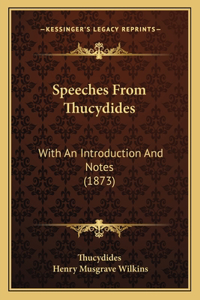 —KESSINGER'S LEGACY REPRINTS—

Speeches From Thucydides

With An Introduction And Notes (1873)

Thucydides
Henry Musgrave Wilkins